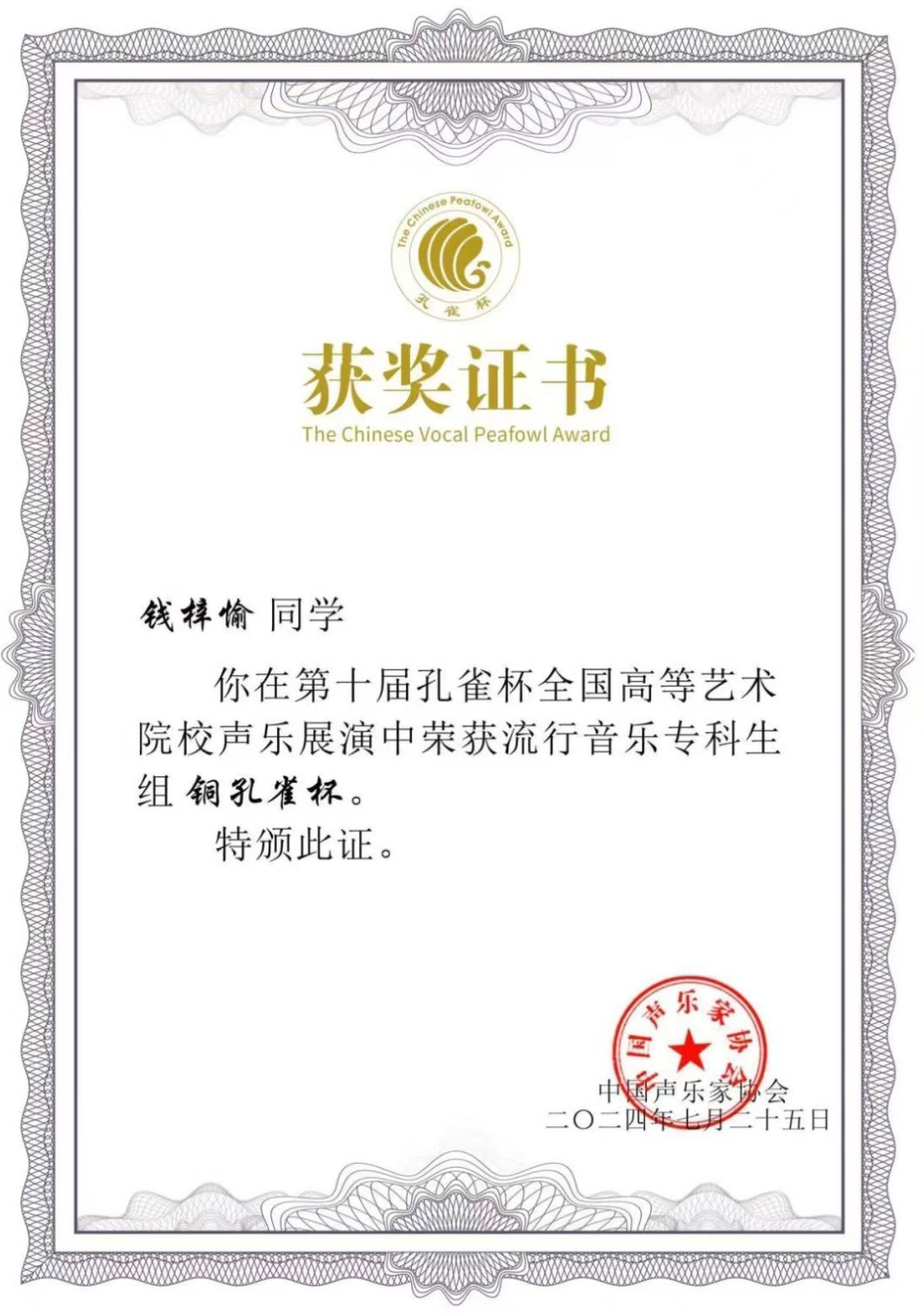 The Chinese Peafowl Award
孔雀杯

获奖证书
The Chinese Vocal Peafowl Award

钱梓愉 同学

你在第十届孔雀杯全国高等艺术院校声乐展演中荣获流行音乐专科生组 铜孔雀杯。

特颁此证。

中国声乐家协会

中国声乐家协会
二〇二四年七月二十五日